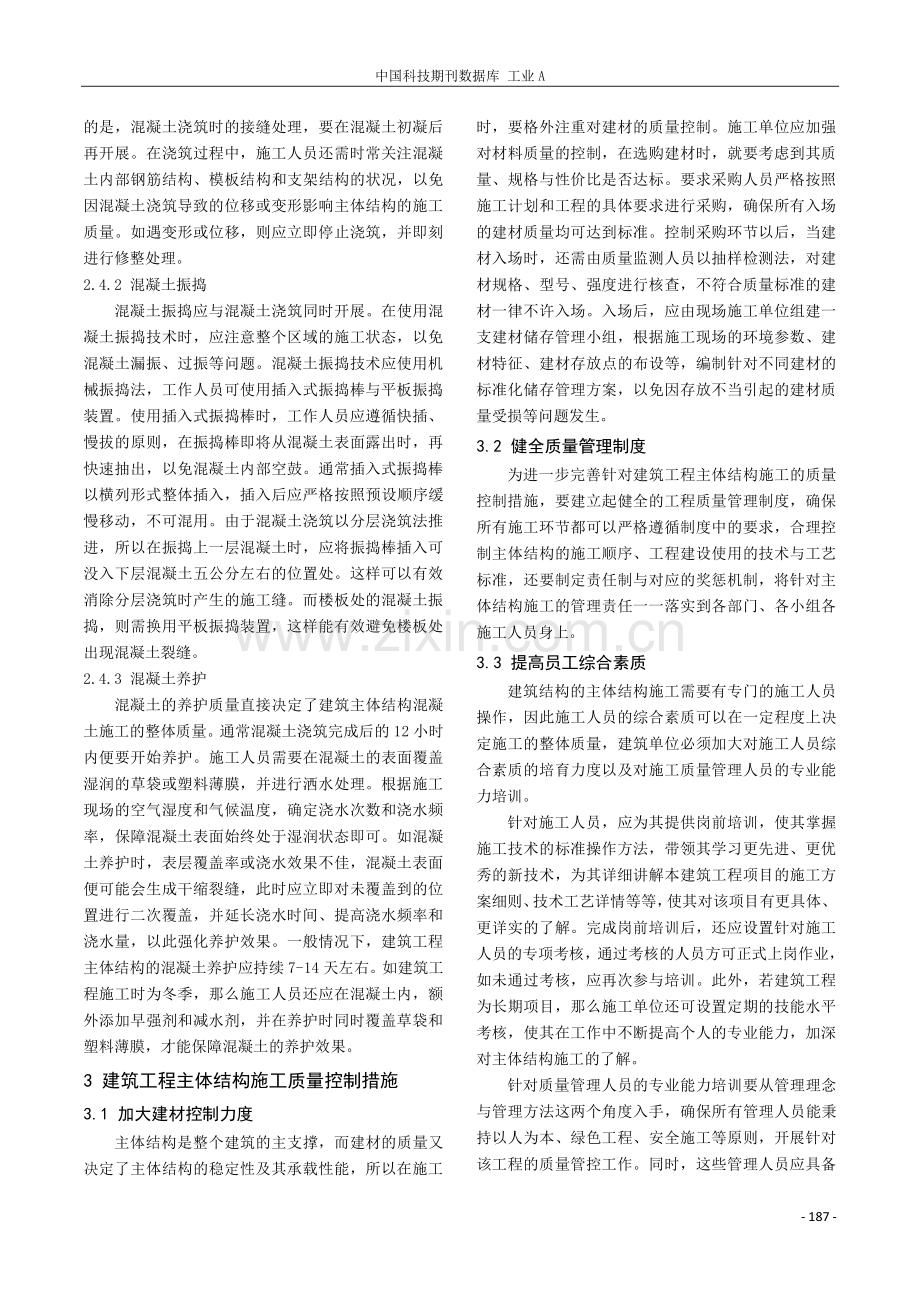 中国科技期刊数据库 工业A

的是，混凝土浇筑时的接缝处理，要在混凝土初凝后再开展。在浇筑过程中，施工人员还需时常关注混凝土内部钢筋结构、模板结构和支架结构的状况，以免因混凝土浇筑导致的位移或变形影响主体结构的施工质量。如遇变形或位移，则应立即停止浇筑，并即刻进行修整处理。

2.4.2 混凝土振捣

混凝土振捣应与混凝土浇筑同时开展。在使用混凝土振捣技术时，应注意整个区域的施工状态，以免混凝土漏振、过振等问题。混凝土振捣技术应使用机械振捣法，工作人员可使用插入式振捣棒与平板振捣装置。使用插入式振捣棒时，工作人员应遵循快插、慢拔的原则，在振捣棒即将从混凝土表面露出时，再快速抽出，以免混凝土内部空鼓。通常插入式振捣棒以横列形式整体插入，插入后应严格按照预设顺序缓慢移动，不可混用。由于混凝土浇筑以分层浇筑法推进，所以在振捣上一层混凝土时，应将振捣棒插入可没入下层混凝土五公分左右的位置处。这样可以有效消除分层浇筑时产生的施工缝。而楼板处的混凝土振捣，则需换用平板振捣装置，这样能有效避免楼板处出现混凝土裂缝。

2.4.3 混凝土养护

混凝土的养护质量直接决定了建筑主体结构混凝土施工的整体质量。通常混凝土浇筑完成后的12小时内便要开始养护。施工人员需要在混凝土的表面覆盖湿润的草袋或塑料薄膜，并进行洒水处理。根据施工现场的空气湿度和气候温度，确定浇水次数和浇水频率，保障混凝土表面始终处于湿润状态即可。如混凝土养护时，表层覆盖率或浇水效果不佳，混凝土表面便可能会生成干缩裂缝，此时应立即对未覆盖到的位置进行二次覆盖，并延长浇水时间、提高浇水频率和浇水量，以此强化养护效果。一般情况下，建筑工程主体结构的混凝土养护应持续7-14天左右。如建筑工程施工时为冬季，那么施工人员还应在混凝土内，额外添加早强剂和减水剂，并在养护时同时覆盖草袋和塑料薄膜，才能保障混凝土的养护效果。

3 建筑工程主体结构施工质量控制措施

3.1 加大建材控制力度

主体结构是整个建筑的主支撑，而建材的质量又决定了主体结构的稳定性及其承载性能，所以在施工时，要格外注重对建材的质量控制。施工单位应加强对材料质量的控制，在选购建材时，就要考虑到其质量、规格与性价比是否达标。要求采购人员严格按照施工计划和工程的具体要求进行采购，确保所有入场的建材质量均可达到标准。控制采购环节以后，当建材入场时，还需由质量监测人员以抽样检测法，对建材规格、型号、强度进行核查，不符合质量标准的建材一律不许入场。入场后，应由现场施工单位组建一支建材储存管理小组，根据施工现场的环境参数、建材特征、建材存放点的布设等，编制针对不同建材的标准化储存管理方案，以免因存放不当引起的建材质量受损等问题发生。

3.2 健全质量管理制度

为进一步完善针对建筑工程主体结构施工的质量控制措施，要建立起健全的工程质量管理制度，确保所有施工环节都可以严格遵循制度中的要求，合理控制主体结构的施工顺序、工程建设使用的技术与工艺标准，还要制定责任制与对应的奖惩机制，将针对主体结构施工的管理责任一一落实到各部门、各小组各施工人员身上。

3.3 提高员工综合素质

建筑结构的主体结构施工需要有专门的施工人员操作，因此施工人员的综合素质可以在一定程度上决定施工的整体质量，建筑单位必须加大对施工人员综合素质的培育力度以及对施工质量管理人员的专业能力培训。

针对施工人员，应为其提供岗前培训，使其掌握施工技术的标准操作方法，带领其学习更先进、更优秀的新技术，为其详细讲解本建筑工程项目的施工方案细则、技术工艺详情等等，使其对该项目有更具体、更详实的了解。完成岗前培训后，还应设置针对施工人员的专项考核，通过考核的人员方可正式上岗作业，如未通过考核，应再次参与培训。此外，若建筑工程为长期项目，那么施工单位还可设置定期的技能水平考核，使其在工作中不断提高个人的专业能力，加深对主体结构施工的了解。

针对质量管理人员的专业能力培训要从管理理念与管理方法这两个角度入手，确保所有管理人员能秉持以人为本、绿色工程、安全施工等原则，开展针对该工程的质量管控工作。同时，这些管理人员应具备

- 187 -

www.zixin.com.cn